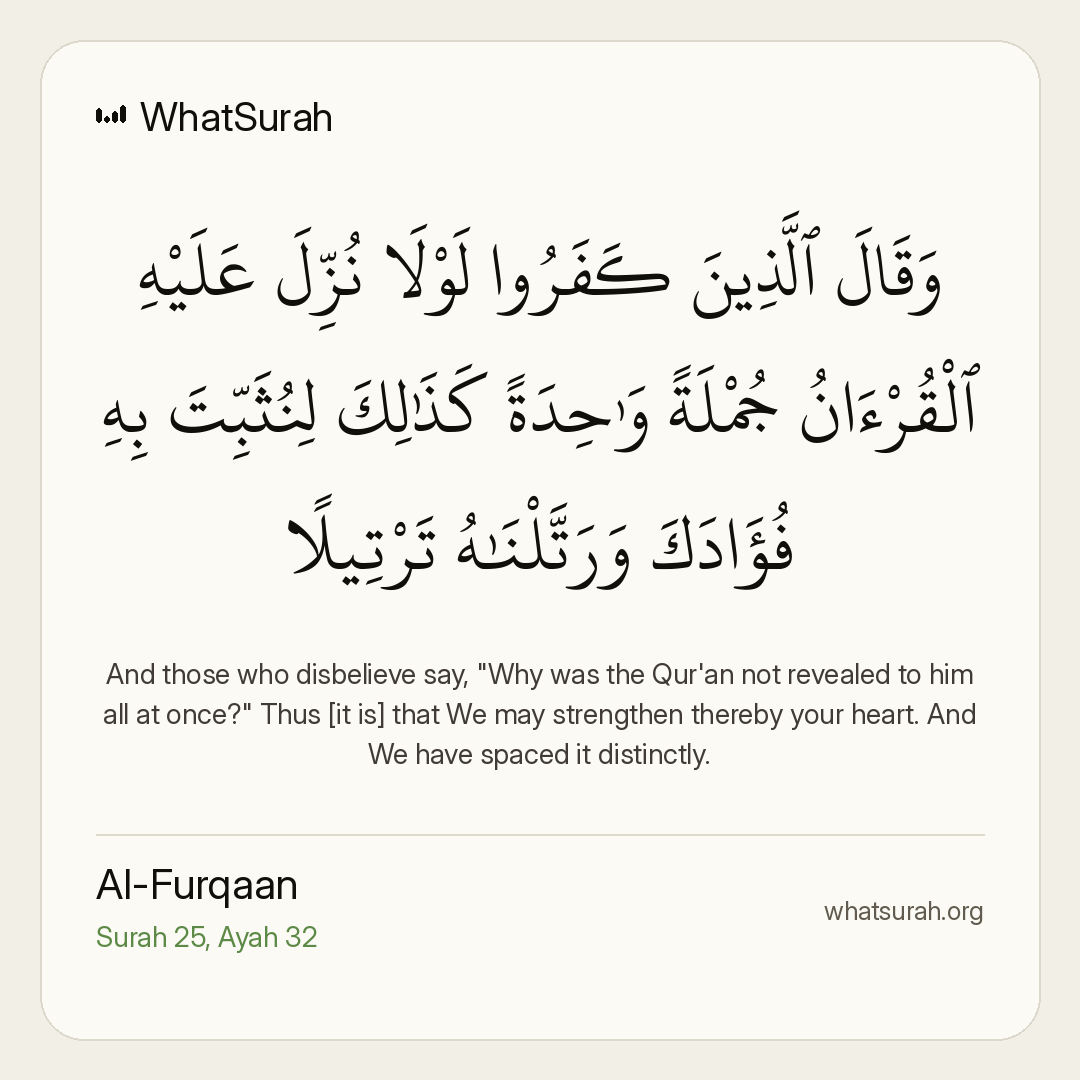 WhatSurah

وَقَالَ ٱلَّذِينَ كَفَرُوا لَوْلَا نُزِّلَ عَلَيْهِ ٱلْقُرْءَانُ جُمْلَةً وَٰحِدَةً كَذَٰلِكَ لِنُثَبِّتَ بِهِ فُؤَادَكَ وَرَتَّلْنَٰهُ تَرْتِيلًا

And those who disbelieve say, "Why was the Qur'an not revealed to him all at once?" Thus [it is] that We may strengthen thereby your heart. And We have spaced it distinctly.

Al-Furqaan
Surah 25, Ayah 32

whatsurah.org